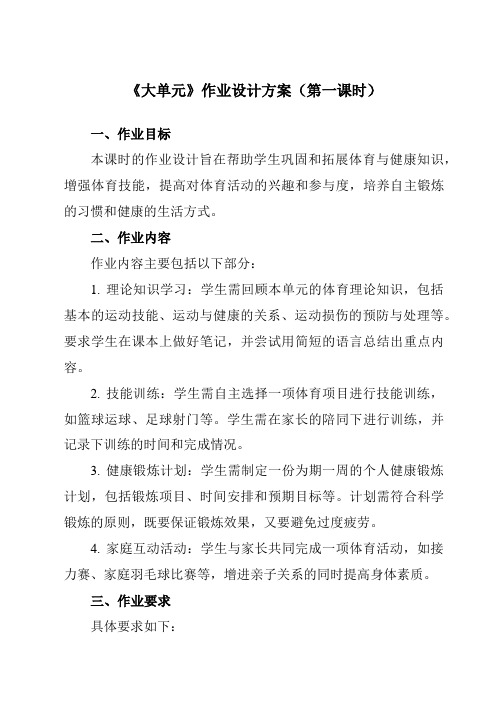 《大单元》作业设计方案（第一课时）

一、作业目标

本课时的作业设计旨在帮助学生巩固和拓展体育与健康知识，增强体育技能，提高对体育活动的兴趣和参与度，培养自主锻炼的习惯和健康的生活方式。

二、作业内容

作业内容主要包括以下部分：

1. 理论知识学习：学生需回顾本单元的体育理论知识，包括基本的运动技能、运动与健康的关系、运动损伤的预防与处理等。要求学生在课本上做好笔记，并尝试用简短的语言总结出重点内容。

2. 技能训练：学生需自主选择一项体育项目进行技能训练，如篮球运球、足球射门等。学生需在家长的陪同下进行训练，并记录下训练的时间和完成情况。

3. 健康锻炼计划：学生需制定一份为期一周的个人健康锻炼计划，包括锻炼项目、时间安排和预期目标等。计划需符合科学锻炼的原则，既要保证锻炼效果，又要避免过度疲劳。

4. 家庭互动活动：学生与家长共同完成一项体育活动，如接力赛、家庭羽毛球比赛等，增进亲子关系的同时提高身体素质。

三、作业要求

具体要求如下：